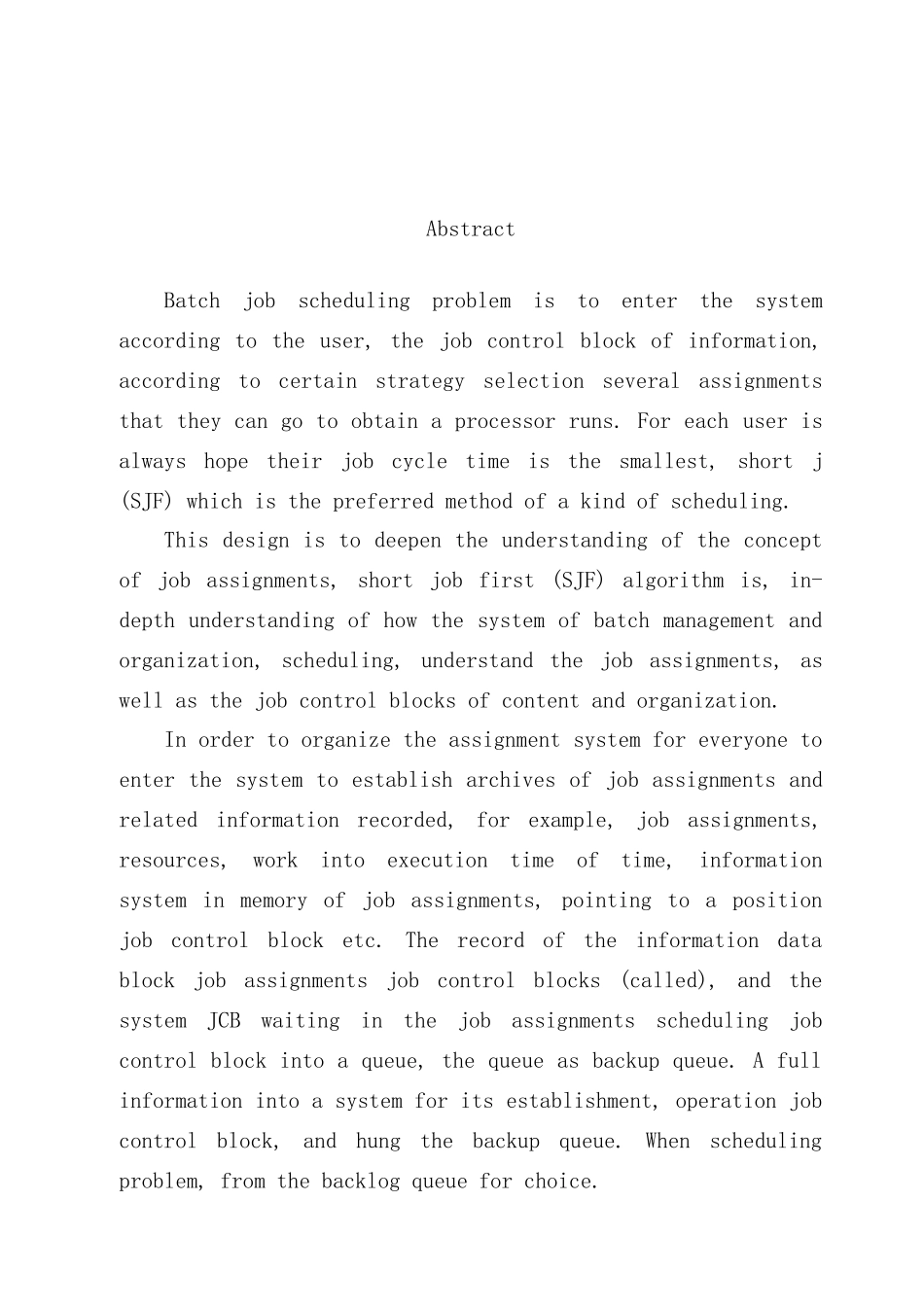 Abstract

Batch job scheduling problem is to enter the system according to the user, the job control block of information, according to certain strategy selection several assignments that they can go to obtain a processor runs. For each user is always hope their job cycle time is the smallest, short j (SJF) which is the preferred method of a kind of scheduling.

This design is to deepen the understanding of the concept of job assignments, short job first (SJF) algorithm is, in-depth understanding of how the system of batch management and organization, scheduling, understand the job assignments, as well as the job control blocks of content and organization.

In order to organize the assignment system for everyone to enter the system to establish archives of job assignments and related information recorded, for example, job assignments, resources, work into execution time of time, information system in memory of job assignments, pointing to a position job control block etc. The record of the information data block job assignments job control blocks (called), and the system JCB waiting in the job assignments scheduling job control block into a queue, the queue as backup queue. A full information into a system for its establishment, operation job control block, and hung the backup queue. When scheduling problem, from the backlog queue for choice.